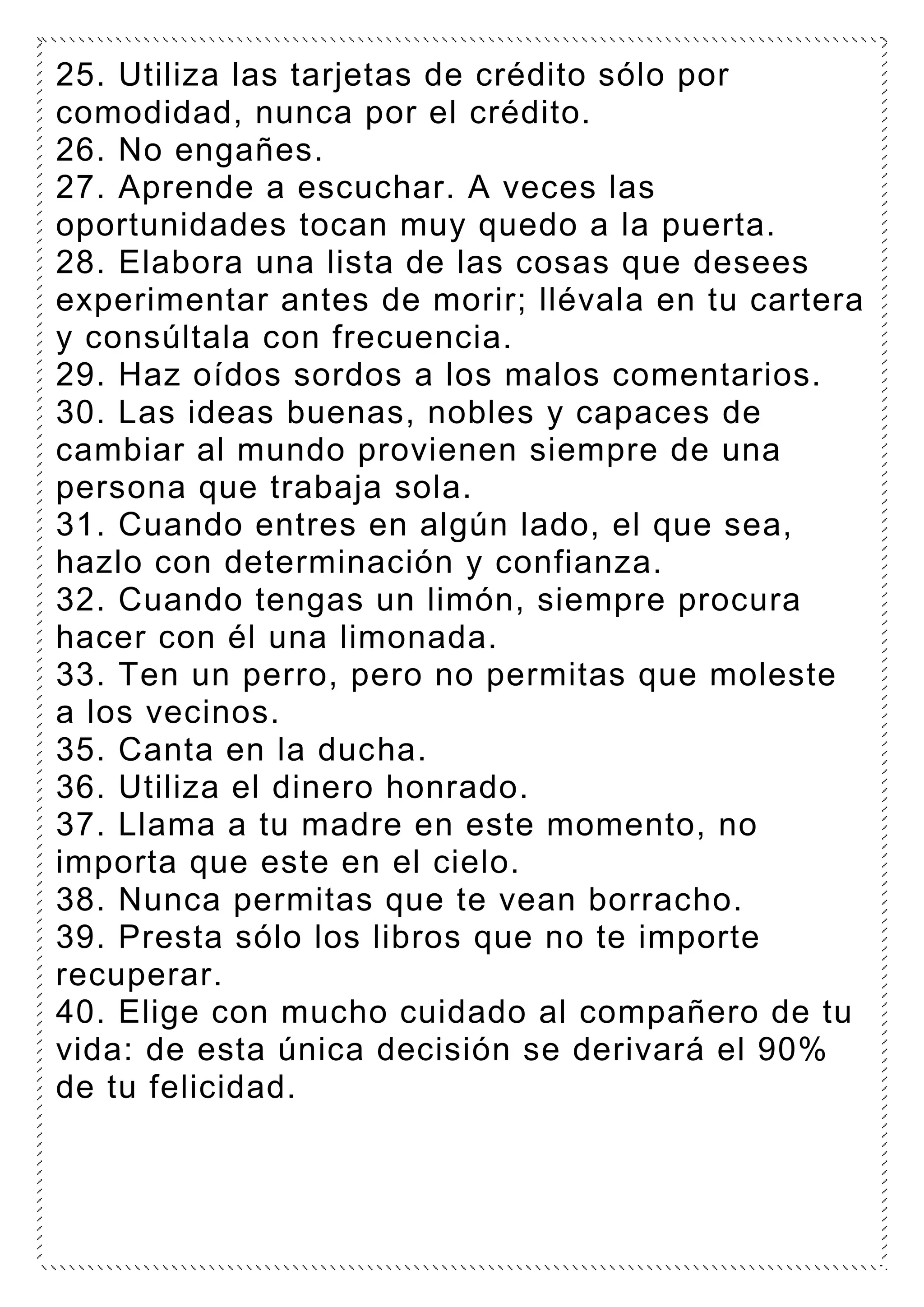 25. Utiliza las tarjetas de crédito sólo por comodidad, nunca por el crédito.
26. No engañes.
27. Aprende a escuchar. A veces las oportunidades tocan muy quedo a la puerta.
28. Elabora una lista de las cosas que desees experimentar antes de morir; llévala en tu cartera y consúltala con frecuencia.
29. Haz oídos sordos a los malos comentarios.
30. Las ideas buenas, nobles y capaces de cambiar al mundo provienen siempre de una persona que trabaja sola.
31. Cuando entres en algún lado, el que sea, hazlo con determinación y confianza.
32. Cuando tengas un limón, siempre procura hacer con él una limonada.
33. Ten un perro, pero no permitas que moleste a los vecinos.
35. Canta en la ducha.
36. Utiliza el dinero honrado.
37. Llama a tu madre en este momento, no importa que este en el cielo.
38. Nunca permitas que te vean borracho.
39. Presta sólo los libros que no te importe recuperar.
40. Elige con mucho cuidado al compañero de tu vida: de esta única decisión se derivará el 90% de tu felicidad.